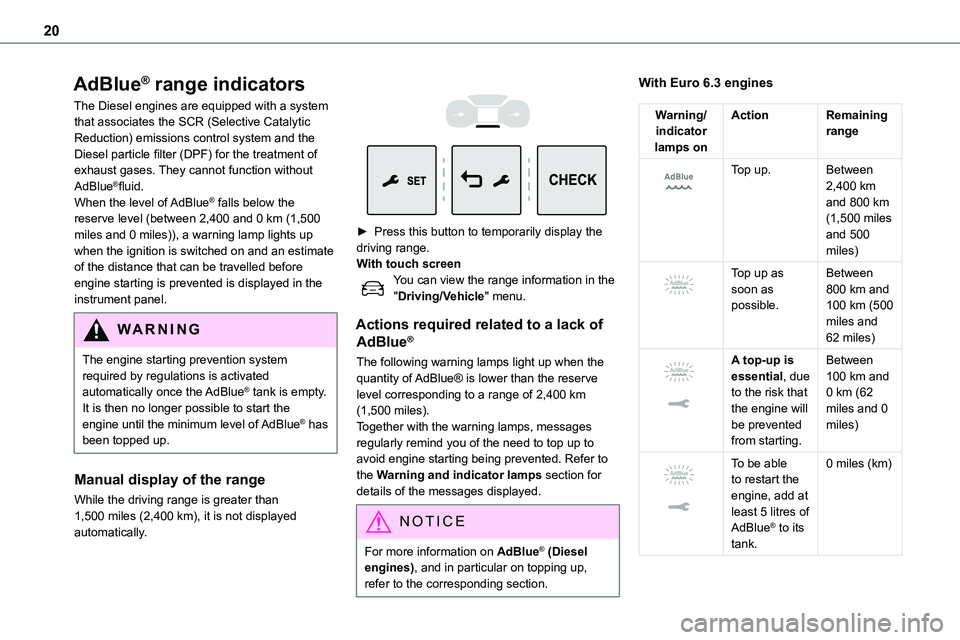 20

AdBlue® range indicators

The Diesel engines are equipped with a system that associates the SCR (Selective Catalytic Reduction) emissions control system and the Diesel particle filter (DPF) for the treatment of exhaust gases. They cannot function without AdBlue®fluid.
When the level of AdBlue® falls below the reserve level (between 2,400 and 0 km (1,500 miles and 0 miles)), a warning lamp lights up when the ignition is switched on and an estimate of the distance that can be travelled before engine starting is prevented is displayed in the instrument panel.

WARNING

The engine starting prevention system required by regulations is activated automatically once the AdBlue® tank is empty. It is then no longer possible to start the engine until the minimum level of AdBlue® has been topped up.

Manual display of the range

While the driving range is greater than 1,500 miles (2,400 km), it is not displayed automatically.

SET

CHECK

► Press this button to temporarily display the driving range.
With touch screen
You can view the range information in the "Driving/Vehicle" menu.

Actions required related to a lack of AdBlue®

The following warning lamps light up when the quantity of AdBlue® is lower than the reserve level corresponding to a range of 2,400 km (1,500 miles).
Together with the warning lamps, messages regularly remind you of the need to top up to avoid engine starting being prevented. Refer to the Warning and indicator lamps section for details of the messages displayed.

NOTICE

For more information on AdBlue® (Diesel engines), and in particular on topping up, refer to the corresponding section.

With Euro 6.3 engines

| Warning/ indicator lamps on | Action | Remaining range |
|---|---|---|
| AdBlue | Top up. | Between 2,400 km and 800 km (1,500 miles and 500 miles) |
| AdBlue | Top up as soon as possible. | Between 800 km and 100 km (500 miles and 62 miles) |
| AdBlue | A top-up is essential, due to the risk that the engine will be prevented from starting. | Between 100 km and 0 km (62 miles and 0 miles) |
| AdBlue | To be able to restart the engine, add at least 5 litres of AdBlue® to its tank. | 0 miles (km) |

carmanualsonline.info